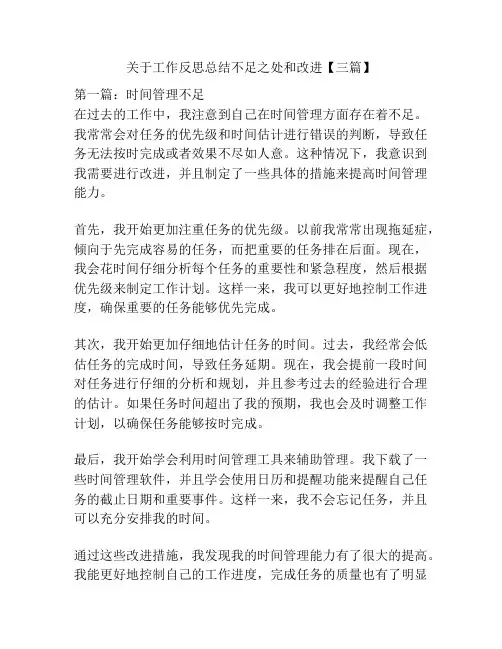 关于工作反思总结不足之处和改进【三篇】

第一篇：时间管理不足
在过去的工作中，我注意到自己在时间管理方面存在着不足。我常常会对任务的优先级和时间估计进行错误的判断，导致任务无法按时完成或者效果不尽如人意。这种情况下，我意识到我需要进行改进，并且制定了一些具体的措施来提高时间管理能力。

首先，我开始更加注重任务的优先级。以前我常常出现拖延症，倾向于先完成容易的任务，而把重要的任务排在后面。现在，我会花时间仔细分析每个任务的重要性和紧急程度，然后根据优先级来制定工作计划。这样一来，我可以更好地控制工作进度，确保重要的任务能够优先完成。

其次，我开始更加仔细地估计任务的时间。过去，我经常会低估任务的完成时间，导致任务延期。现在，我会提前一段时间对任务进行仔细的分析和规划，并且参考过去的经验进行合理的估计。如果任务时间超出了我的预期，我也会及时调整工作计划，以确保任务能够按时完成。

最后，我开始学会利用时间管理工具来辅助管理。我下载了一些时间管理软件，并且学会使用日历和提醒功能来提醒自己任务的截止日期和重要事件。这样一来，我不会忘记任务，并且可以充分安排我的时间。

通过这些改进措施，我发现我的时间管理能力有了很大的提高。我能更好地控制自己的工作进度，完成任务的质量也有了明显